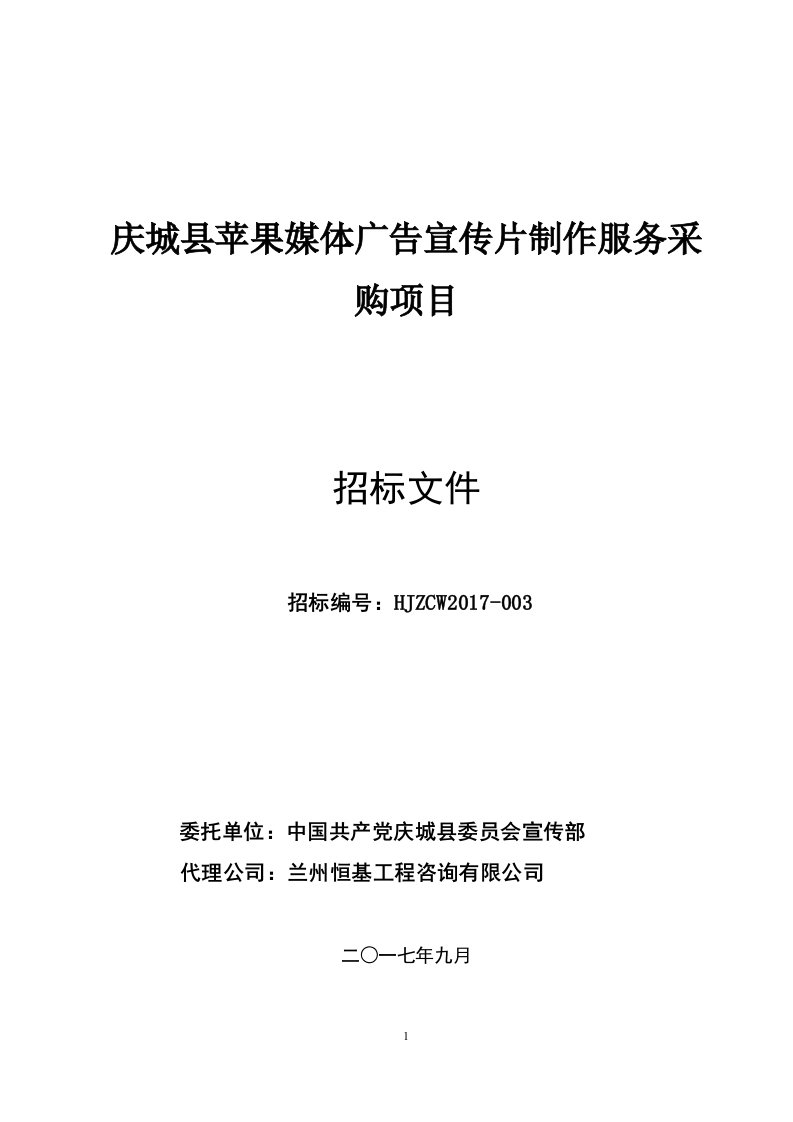 庆城县苹果媒体广告宣传片制作服务采购项目

招标文件

招标编号：HJZCW2017-003

委托单位：中国共产党庆城县委员会宣传部

代理公司：兰州恒基工程咨询有限公司

二〇一七年九月

1